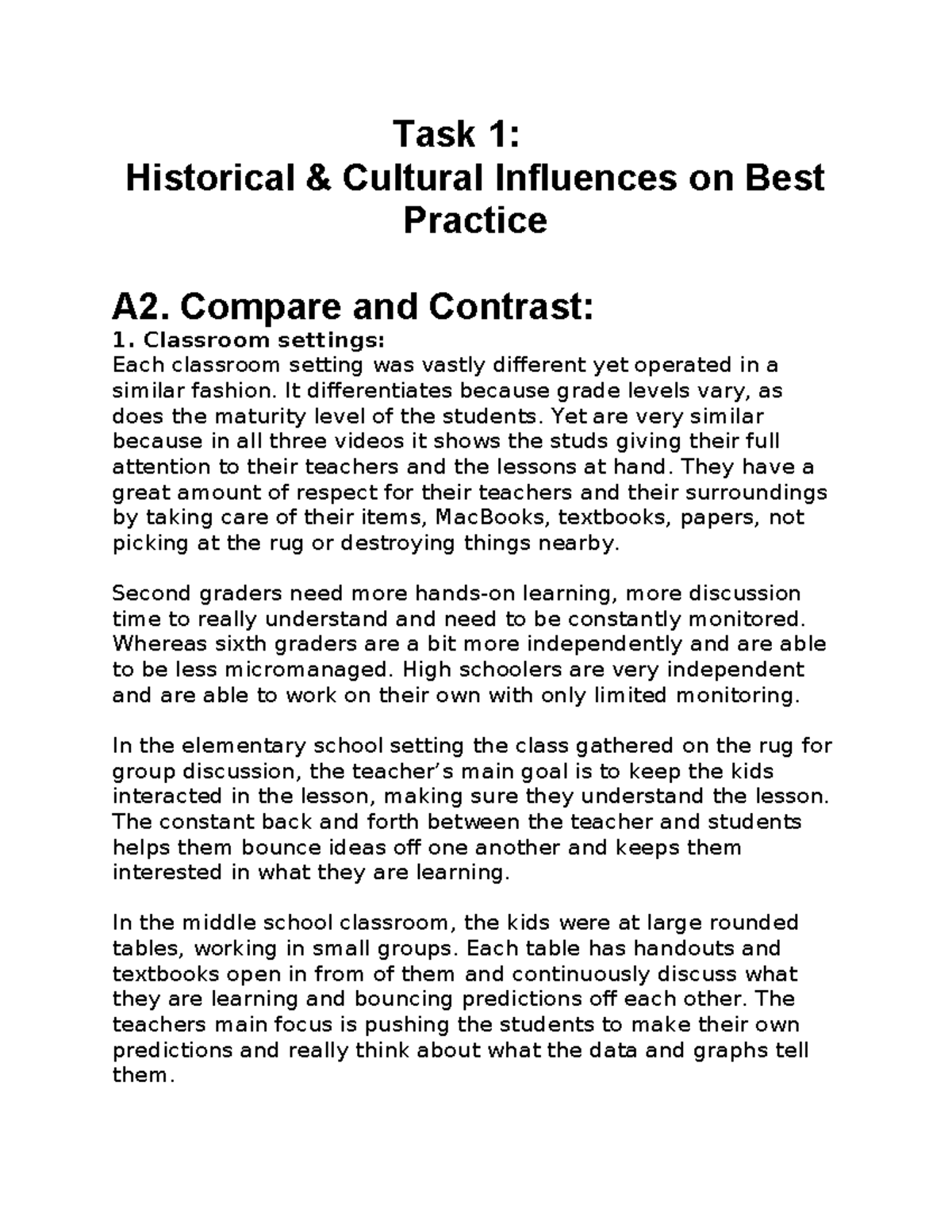 Task 1:
Historical & Cultural Influences on Best Practice

A2. Compare and Contrast:
1. Classroom settings:
Each classroom setting was vastly different yet operated in a similar fashion. It differentiates because grade levels vary, as does the maturity level of the students. Yet are very similar because in all three videos it shows the studs giving their full attention to their teachers and the lessons at hand. They have a great amount of respect for their teachers and their surroundings by taking care of their items, MacBooks, textbooks, papers, not picking at the rug or destroying things nearby.

Second graders need more hands-on learning, more discussion time to really understand and need to be constantly monitored. Whereas sixth graders are a bit more independently and are able to be less micromanaged. High schoolers are very independent and are able to work on their own with only limited monitoring.

In the elementary school setting the class gathered on the rug for group discussion, the teacher's main goal is to keep the kids interacted in the lesson, making sure they understand the lesson. The constant back and forth between the teacher and students helps them bounce ideas off one another and keeps them interested in what they are learning.

In the middle school classroom, the kids were at large rounded tables, working in small groups. Each table has handouts and textbooks open in from of them and continuously discuss what they are learning and bouncing predictions off each other. The teachers main focus is pushing the students to make their own predictions and really think about what the data and graphs tell them.